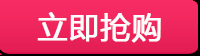 立即抢购